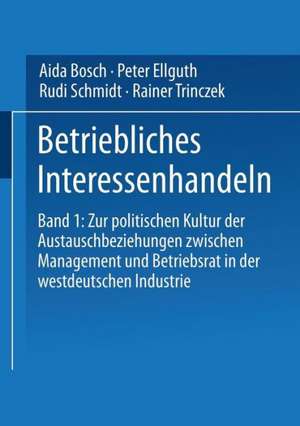 Aida Bosch · Peter Ellguth
Rudi Schmidt · Rainer Trinczek

Betriebliches Interessenhandeln

Band 1: Zur politischen Kultur der Austauschbeziehungen zwischen Management und Betriebsrat in der westdeutschen Industrie